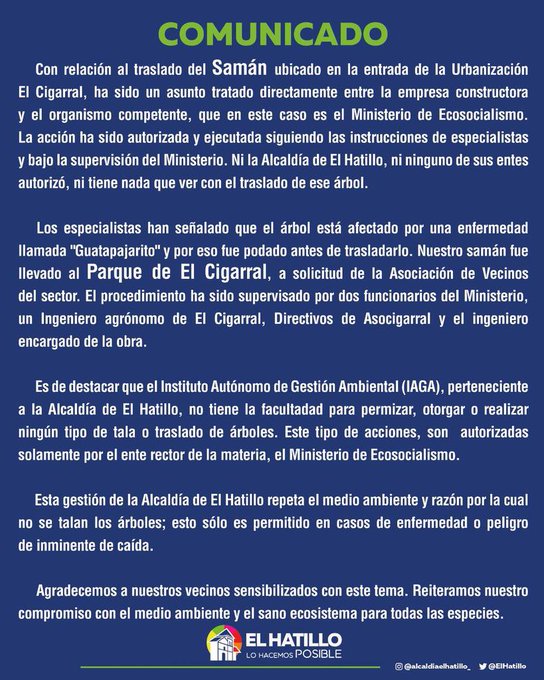 COMUNICADO

Con relación al traslado del Samán ubicado en la entrada de la Urbanización El Cigarral, ha sido un asunto tratado directamente entre la empresa constructora y el organismo competente, que en este caso es el Ministerio de Ecosocialismo. La acción ha sido autorizada y ejecutada siguiendo las instrucciones de especialistas y bajo la supervisión del Ministerio. Ni la Alcaldía de El Hatillo, ni ninguno de sus entes autorizó, ni tiene nada que ver con el traslado de ese árbol.

Los especialistas han señalado que el árbol está afectado por una enfermedad llamada "Guatapajarito" y por eso fue podado antes de trasladarlo. Nuestro samán fue llevado al Parque de El Cigarral, a solicitud de la Asociación de Vecinos del sector. El procedimiento ha sido supervisado por dos funcionarios del Ministerio, un Ingeniero agrónomo de El Cigarral, Directivos de Asocigarral y el ingeniero encargado de la obra.

Es de destacar que el Instituto Autónomo de Gestión Ambiental (IAGA), perteneciente a la Alcaldía de El Hatillo, no tiene la facultad para permizar, otorgar o realizar ningún tipo de tala o traslado de árboles. Este tipo de acciones, son autorizadas solamente por el ente rector de la materia, el Ministerio de Ecosocialismo.

Esta gestión de la Alcaldía de El Hatillo repeta el medio ambiente y razón por la cual no se talan los árboles; esto sólo es permitido en casos de enfermedad o peligro de inminente de caída.

Agradecemos a nuestros vecinos sensibilizados con este tema. Reiteramos nuestro compromiso con el medio ambiente y el sano ecosistema para todas las especies.

EL HATILLO
LO HACEMOS POSIBLE

@alcaldiaelhatillo_ @ElHatillo